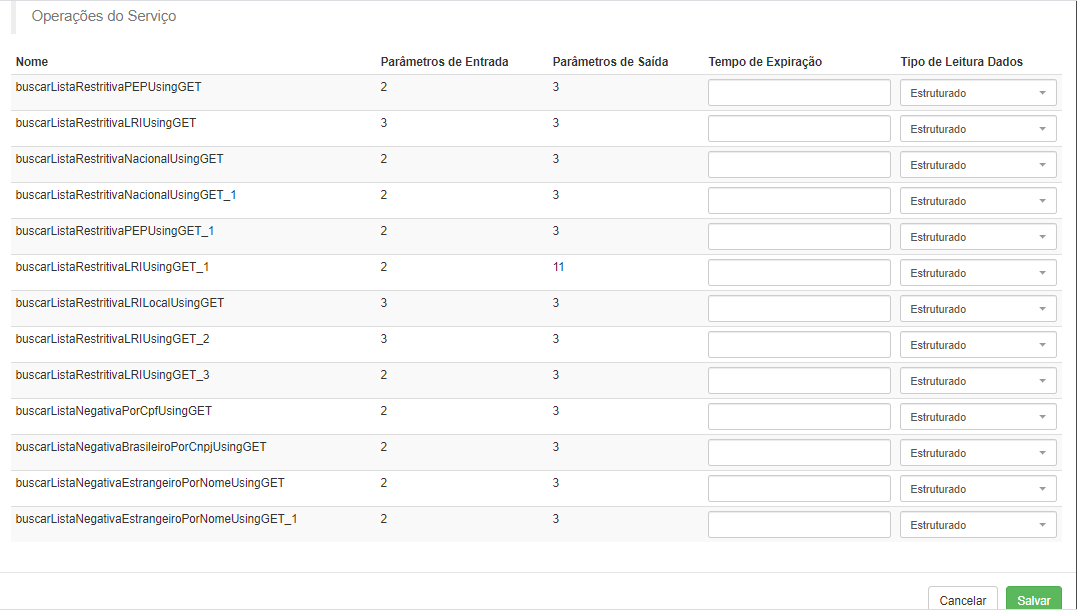 Operações do Serviço

| Nome | Parâmetros de Entrada | Parâmetros de Saída | Tempo de Expiração | Tipo de Leitura Dados |
|---|---|---|---|---|
| buscarListaRestritivaPEPUsingGET | 2 | 3 | | Estruturado |
| buscarListaRestritivaLRIUsingGET | 3 | 3 | | Estruturado |
| buscarListaRestritivaNacionalUsingGET | 2 | 3 | | Estruturado |
| buscarListaRestritivaNacionalUsingGET_1 | 2 | 3 | | Estruturado |
| buscarListaRestritivaPEPUsingGET_1 | 2 | 3 | | Estruturado |
| buscarListaRestritivaLRIUsingGET_1 | 2 | 11 | | Estruturado |
| buscarListaRestritivaLRILocalUsingGET | 3 | 3 | | Estruturado |
| buscarListaRestritivaLRIUsingGET_2 | 3 | 3 | | Estruturado |
| buscarListaRestritivaLRIUsingGET_3 | 2 | 3 | | Estruturado |
| buscarListaNegativaPorCpfUsingGET | 2 | 3 | | Estruturado |
| buscarListaNegativaBrasileiroPorCnpjUsingGET | 2 | 3 | | Estruturado |
| buscarListaNegativaEstrangeiroPorNomeUsingGET | 2 | 3 | | Estruturado |
| buscarListaNegativaEstrangeiroPorNomeUsingGET_1 | 2 | 3 | | Estruturado |

Cancelar Salvar